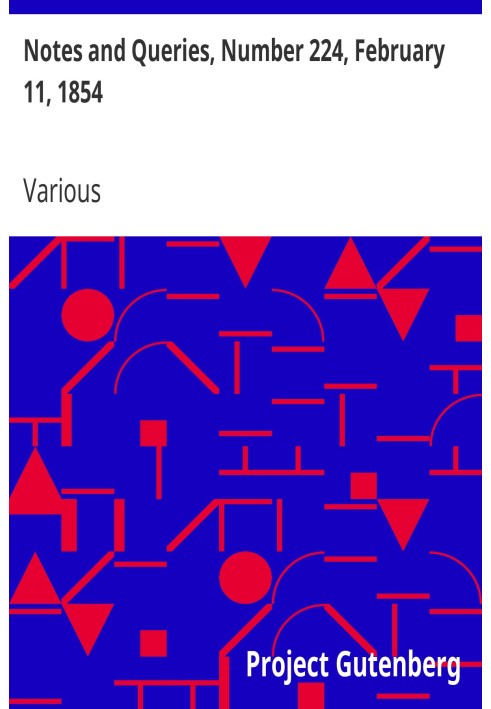 Notes and Queries, Number 224, February 11, 1854

Various

Project Gutenberg